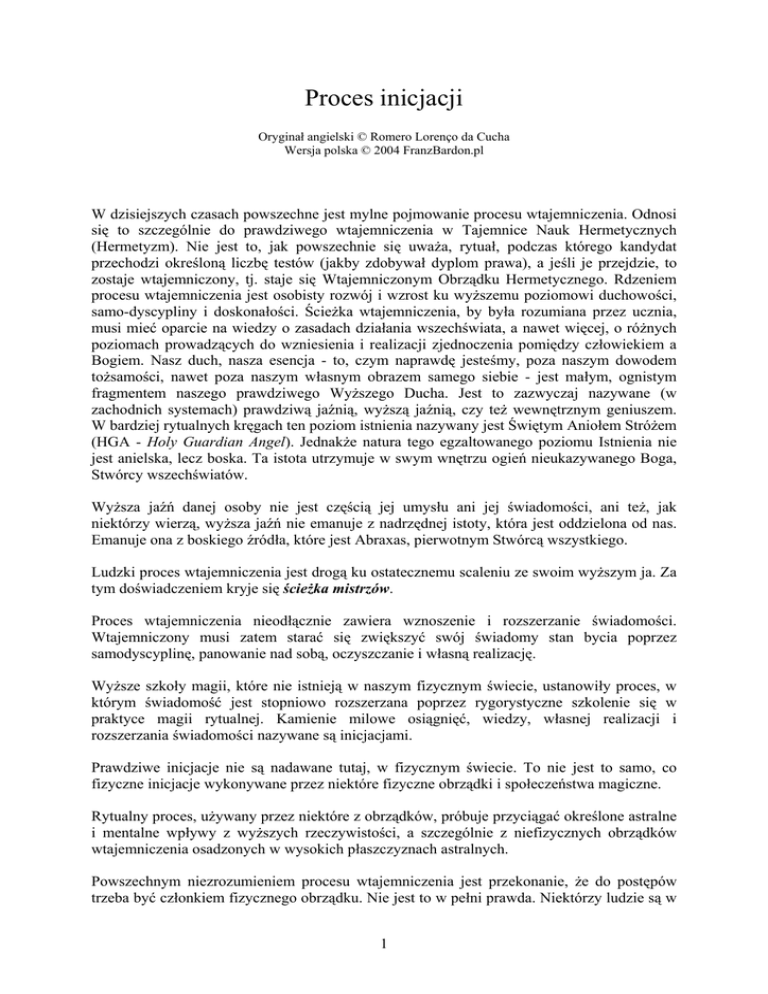 Proces inicjacji

Oryginał angielski © Romero Lorenço da Cucha
Wersja polska © 2004 FranzBardon.pl

W dzisiejszych czasach powszechne jest mylne pojmowanie procesu wtajemniczenia. Odnosi się to szczególnie do prawdziwego wtajemniczenia w Tajemnice Nauk Hermetycznych (Hermetyzm). Nie jest to, jak powszechnie się uważa, rytuał, podczas którego kandydat przechodzi określoną liczbę testów (jakby zdobywał dyplom prawa), a jeśli je przejdzie, to zostaje wtajemniczony, tj. staje się Wtajemniczonym Obrządku Hermetycznego. Rdzeniem procesu wtajemniczenia jest osobisty rozwój i wzrost ku wyższemu poziomowi duchowości, samo-dyscypliny i doskonałości. Ścieżka wtajemniczenia, by była rozumiana przez ucznia, musi mieć oparcie na wiedzy o zasadach działania wszechświata, a nawet więcej, o różnych poziomach prowadzących do wzniesienia i realizacji zjednoczenia pomiędzy człowiekiem a Bogiem. Nasz duch, nasza esencja - to, czym naprawdę jesteśmy, poza naszym dowodem tożsamości, nawet poza naszym własnym obrazem samego siebie - jest małym, ognistym fragmentem naszego prawdziwego Wyższego Ducha. Jest to zazwyczaj nazywane (w zachodnich systemach) prawdziwą jaźnią, wyższą jaźnią, czy też wewnętrznym geniuszem. W bardziej rytualnych kręgach ten poziom istnienia nazywany jest Świętym Aniołem Stróżem (HGA - Holy Guardian Angel). Jednakże natura tego egzaltowanego poziomu Istnienia nie jest anielska, lecz boska. Ta istota utrzymuje w swym wnętrzu ogień nieukazywanego Boga, Stwórcy wszechświatów.

Wyższa jaźń danej osoby nie jest częścią jej umysłu ani jej świadomości, ani też, jak niektórzy wierzą, wyższa jaźń nie emanuje z nadrzędnej istoty, która jest oddzielona od nas. Emanuje ona z boskiego źródła, które jest Abraxas, pierwotnym Stwórcą wszystkiego.

Ludzki proces wtajemniczenia jest drogą ku ostatecznemu scaleniu ze swoim wyższym ja. Za tym doświadczeniem kryje się ścieżka mistrzów.

Proces wtajemniczenia nieodłącznie zawiera wznoszenie i rozszerzanie świadomości. Wtajemniczony musi zatem starać się zwiększyć swój świadomy stan bycia poprzez samodyscyplinę, panowanie nad sobą, oczyszczanie i własną realizację.

Wyższe szkoły magii, które nie istnieją w naszym fizycznym świecie, ustanowiły proces, w którym świadomość jest stopniowo rozszerzana poprzez rygorystyczne szkolenie się w praktyce magii rytualnej. Kamienie milowe osiągnięć, wiedzy, własnej realizacji i rozszerzania świadomości nazywane są inicjacjami.

Prawdziwe inicjacje nie są nadawane tutaj, w fizycznym świecie. To nie jest to samo, co fizyczne inicjacje wykonywane przez niektóre fizyczne obrządki i społeczeństwa magiczne.

Rytualny proces, używany przez niektóre z obrządków, próbuje przyciągać określone astralne i mentalne wpływy z wyższych rzeczywistości, a szczególnie z niefizycznych obrządków wtajemniczenia osadzonych w wysokich płaszczyznach astralnych.

Powszechnym niezrozumieniem procesu wtajemniczenia jest przekonanie, że do postępów trzeba być członkiem fizycznego obrządku. Nie jest to w pełni prawda. Niektórzy ludzie są w

1